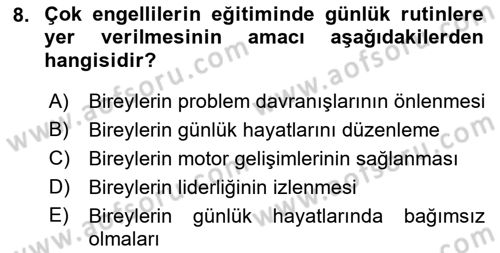 8. Çok engellilerin eğitiminde günlük rutinlere yer verilmesinin amacı aşağıdakilerden hangisidir?

A) Bireylerin problem davranışlarının önlenmesi
B) Bireylerin günlük hayatlarını düzenleme
C) Bireylerin motor gelişimlerinin sağlanması
D) Bireylerin liderliğinin izlenmesi
E) Bireylerin günlük hayatlarında bağımsız olmaları

www.aofsoru.com